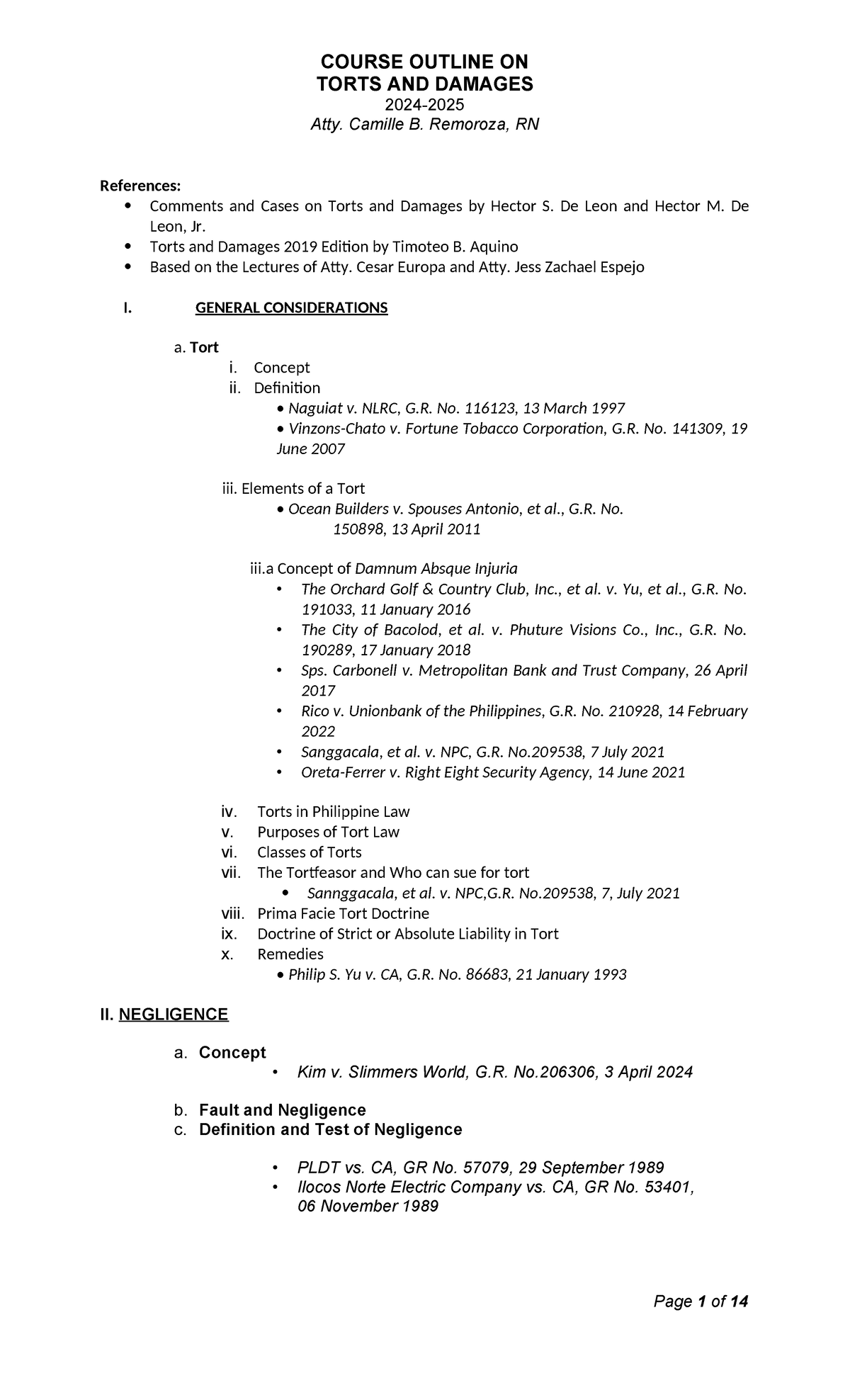 COURSE OUTLINE ON
TORTS AND DAMAGES
2024-2025
Atty. Camille B. Remoroza, RN

References:
• Comments and Cases on Torts and Damages by Hector S. De Leon and Hector M. De Leon, Jr.
• Torts and Damages 2019 Edition by Timoteo B. Aquino
• Based on the Lectures of Atty. Cesar Europa and Atty. Jess Zachael Espejo

I. GENERAL CONSIDERATIONS

a. Tort
i. Concept
ii. Definition
• Naguiat v. NLRC, G.R. No. 116123, 13 March 1997
• Vinzons-Chato v. Fortune Tobacco Corporation, G.R. No. 141309, 19 June 2007

iii. Elements of a Tort
• Ocean Builders v. Spouses Antonio, et al., G.R. No. 150898, 13 April 2011

iii.a Concept of Damnum Absque Injuria
• The Orchard Golf & Country Club, Inc., et al. v. Yu, et al., G.R. No. 191033, 11 January 2016
• The City of Bacolod, et al. v. Phuture Visions Co., Inc., G.R. No. 190289, 17 January 2018
• Sps. Carbonell v. Metropolitan Bank and Trust Company, 26 April 2017
• Rico v. Unionbank of the Philippines, G.R. No. 210928, 14 February 2022
• Sanggacala, et al. v. NPC, G.R. No.209538, 7 July 2021
• Oreta-Ferrer v. Right Eight Security Agency, 14 June 2021

iv. Torts in Philippine Law
v. Purposes of Tort Law
vi. Classes of Torts
vii. The Tortfeasor and Who can sue for tort
• Sannggacala, et al. v. NPC,G.R. No.209538, 7, July 2021
viii. Prima Facie Tort Doctrine
ix. Doctrine of Strict or Absolute Liability in Tort
x. Remedies
• Philip S. Yu v. CA, G.R. No. 86683, 21 January 1993

II. NEGLIGENCE

a. Concept
• Kim v. Slimmers World, G.R. No.206306, 3 April 2024

b. Fault and Negligence
c. Definition and Test of Negligence

• PLDT vs. CA, GR No. 57079, 29 September 1989
• Ilocos Norte Electric Company vs. CA, GR No. 53401, 06 November 1989

Page 1 of 14